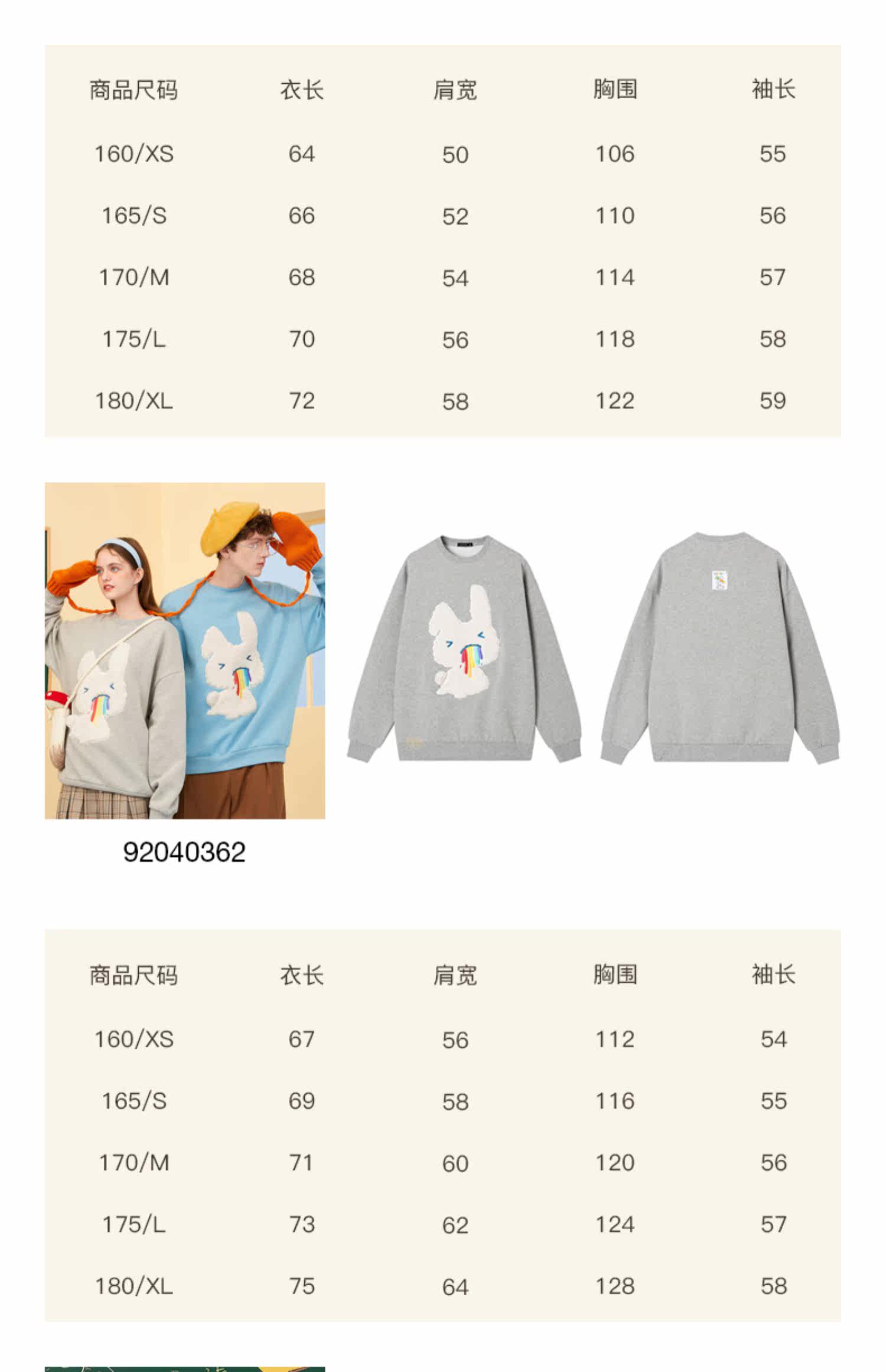 | 商品尺码 | 衣长 | 肩宽 | 胸围 | 袖长 |
|---|---|---|---|---|
| 160/XS | 64 | 50 | 106 | 55 |
| 165/S | 66 | 52 | 110 | 56 |
| 170/M | 68 | 54 | 114 | 57 |
| 175/L | 70 | 56 | 118 | 58 |
| 180/XL | 72 | 58 | 122 | 59 |

92040362

| 商品尺码 | 衣长 | 肩宽 | 胸围 | 袖长 |
|---|---|---|---|---|
| 160/XS | 67 | 56 | 112 | 54 |
| 165/S | 69 | 58 | 116 | 55 |
| 170/M | 71 | 60 | 120 | 56 |
| 175/L | 73 | 62 | 124 | 57 |
| 180/XL | 75 | 64 | 128 | 58 |